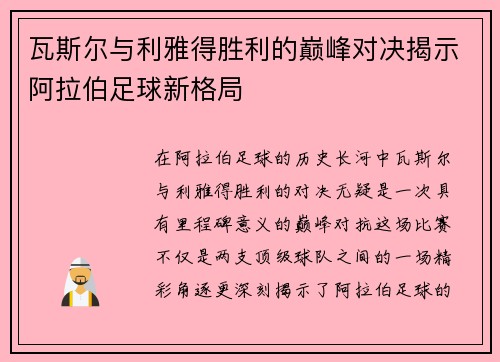 瓦斯尔与利雅得胜利的巅峰对决揭示阿拉伯足球新格局

在阿拉伯足球的历史长河中瓦斯尔与利雅得胜利的对决无疑是一次具有里程碑意义的巅峰对抗这场比赛不仅是两支顶级球队之间的一场精彩角逐更深刻揭示了阿拉伯足球的